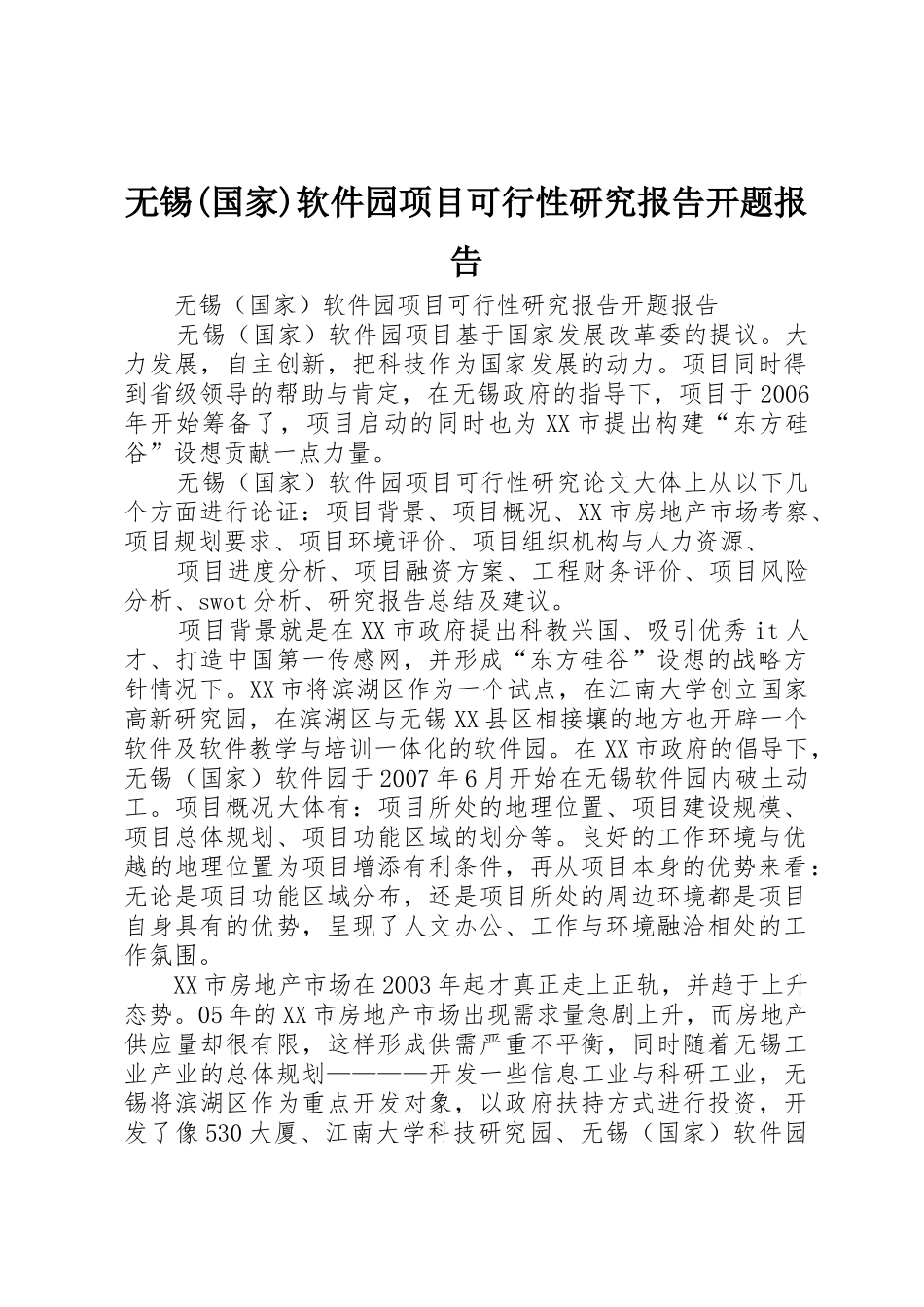 无锡(国家)软件园项目可行性研究报告开题报告

无锡（国家）软件园项目可行性研究报告开题报告

无锡（国家）软件园项目基于国家发展改革委的提议。大力发展，自主创新，把科技作为国家发展的动力。项目同时得到省级领导的帮助与肯定，在无锡政府的指导下，项目于2006年开始筹备了，项目启动的同时也为XX市提出构建“东方硅谷”设想贡献一点力量。

无锡（国家）软件园项目可行性研究论文大体上从以下几个方面进行论证：项目背景、项目概况、XX市房地产市场考察、项目规划要求、项目环境评价、项目组织机构与人力资源、

项目进度分析、项目融资方案、工程财务评价、项目风险分析、swot分析、研究报告总结及建议。

项目背景就是在XX市政府提出科教兴国、吸引优秀it人才、打造中国第一传感网，并形成“东方硅谷”设想的战略方针情况下。XX市将滨湖区作为一个试点，在江南大学创立国家高新研究园，在滨湖区与无锡XX县区相接壤的地方也开辟一个软件及软件教学与培训一体化的软件园。在XX市政府的倡导下，无锡（国家）软件园于2007年6月开始在无锡软件园内破土动工。项目概况大体有：项目所处的地理位置、项目建设规模、项目总体规划、项目功能区域的划分等。良好的工作环境与优越的地理位置为项目增添有利条件，再从项目本身的优势来看：无论是项目功能区域分布，还是项目所处的周边环境都是项目自身具有的优势，呈现了人文办公、工作与环境融洽相处的工作氛围。

XX市房地产市场在2003年起才真正走上正轨，并趋于上升态势。05年的XX市房地产市场出现需求量急剧上升，而房地产供应量却很有限，这样形成供需严重不平衡，同时随着无锡工业产业的总体规划————开发一些信息工业与科研工业，无锡将滨湖区作为重点开发对象，以政府扶持方式进行投资，开发了像530大厦、江南大学科技研究园、无锡（国家）软件园